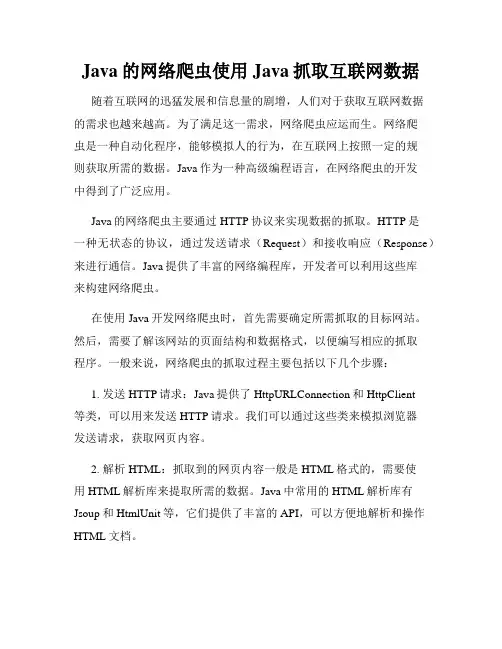 Java 的网络爬虫使用 Java 抓取互联网数据

随着互联网的迅猛发展和信息量的剧增，人们对于获取互联网数据的需求也越来越高。为了满足这一需求，网络爬虫应运而生。网络爬虫是一种自动化程序，能够模拟人的行为，在互联网上按照一定的规则获取所需的数据。Java 作为一种高级编程语言，在网络爬虫的开发中得到了广泛应用。

Java 的网络爬虫主要通过 HTTP 协议来实现数据的抓取。HTTP 是一种无状态的协议，通过发送请求（Request）和接收响应（Response）来进行通信。Java 提供了丰富的网络编程库，开发者可以利用这些库来构建网络爬虫。

在使用 Java 开发网络爬虫时，首先需要确定所需抓取的目标网站。然后，需要了解该网站的页面结构和数据格式，以便编写相应的抓取程序。一般来说，网络爬虫的抓取过程主要包括以下几个步骤：

1. 发送 HTTP 请求：Java 提供了 HttpURLConnection 和 HttpClient 等类，可以用来发送 HTTP 请求。我们可以通过这些类来模拟浏览器发送请求，获取网页内容。

2. 解析 HTML：抓取到的网页内容一般是 HTML 格式的，需要使用 HTML 解析库来提取所需的数据。Java 中常用的 HTML 解析库有 Jsoup 和 HtmlUnit 等，它们提供了丰富的 API，可以方便地解析和操作 HTML 文档。